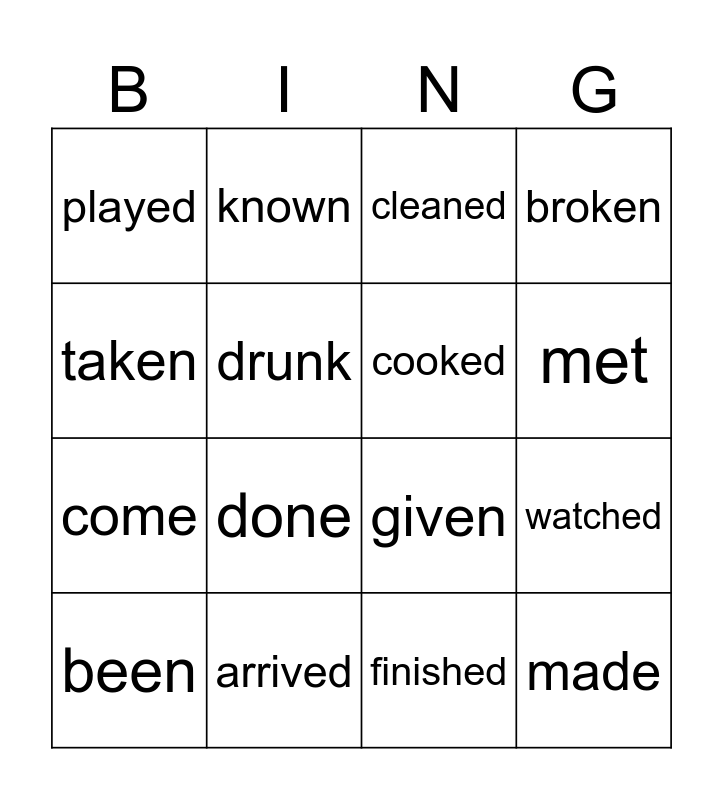 | B | I | N | G |
|---|---|---|---|
| played | known | cleaned | broken |
| taken | drunk | cooked | met |
| come | done | given | watched |
| been | arrived | finished | made |